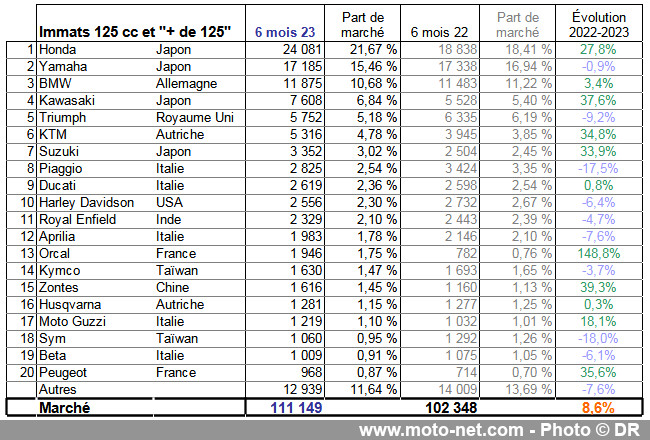 | | Immats 125 cc et "+ de 125" | | 6 mois 23 | Part de marché | 6 mois 22 | Part de marché | Évolution 2022-2023 |
|---|---|---|---|---|---|---|---|
| 1 | Honda | Japon | 24 081 | 21,67 % | 18 838 | 18,41 % | 27,8% |
| 2 | Yamaha | Japon | 17 185 | 15,46 % | 17 338 | 16,94 % | -0,9% |
| 3 | BMW | Allemagne | 11 875 | 10,68 % | 11 483 | 11,22 % | 3,4% |
| 4 | Kawasaki | Japon | 7 608 | 6,84 % | 5 528 | 5,40 % | 37,6% |
| 5 | Triumph | Royaume Uni | 5 752 | 5,18 % | 6 335 | 6,19 % | -9,2% |
| 6 | KTM | Autriche | 5 316 | 4,78 % | 3 945 | 3,85 % | 34,8% |
| 7 | Suzuki | Japon | 3 352 | 3,02 % | 2 504 | 2,45 % | 33,9% |
| 8 | Piaggio | Italie | 2 825 | 2,54 % | 3 424 | 3,35 % | -17,5% |
| 9 | Ducati | Italie | 2 619 | 2,36 % | 2 598 | 2,54 % | 0,8% |
| 10 | Harley Davidson | USA | 2 556 | 2,30 % | 2 732 | 2,67 % | -6,4% |
| 11 | Royal Enfield | Inde | 2 329 | 2,10 % | 2 443 | 2,39 % | -4,7% |
| 12 | Aprilia | Italie | 1 983 | 1,78 % | 2 146 | 2,10 % | -7,6% |
| 13 | Orcal | France | 1 946 | 1,75 % | 782 | 0,76 % | 148,8% |
| 14 | Kymco | Taïwan | 1 630 | 1,47 % | 1 693 | 1,65 % | -3,7% |
| 15 | Zontes | Chine | 1 616 | 1,45 % | 1 160 | 1,13 % | 39,3% |
| 16 | Husqvarna | Autriche | 1 281 | 1,15 % | 1 277 | 1,25 % | 0,3% |
| 17 | Moto Guzzi | Italie | 1 219 | 1,10 % | 1 032 | 1,01 % | 18,1% |
| 18 | Sym | Taïwan | 1 060 | 0,95 % | 1 292 | 1,26 % | -18,0% |
| 19 | Beta | Italie | 1 009 | 0,91 % | 1 075 | 1,05 % | -6,1% |
| 20 | Peugeot | France | 968 | 0,87 % | 714 | 0,70 % | 35,6% |
| | Autres | | 12 939 | 11,64 % | 14 009 | 13,69 % | -7,6% |
| | Marché | | 111 149 | | 102 348 | | 8,6% |

www.moto-net.com - Photo © DR